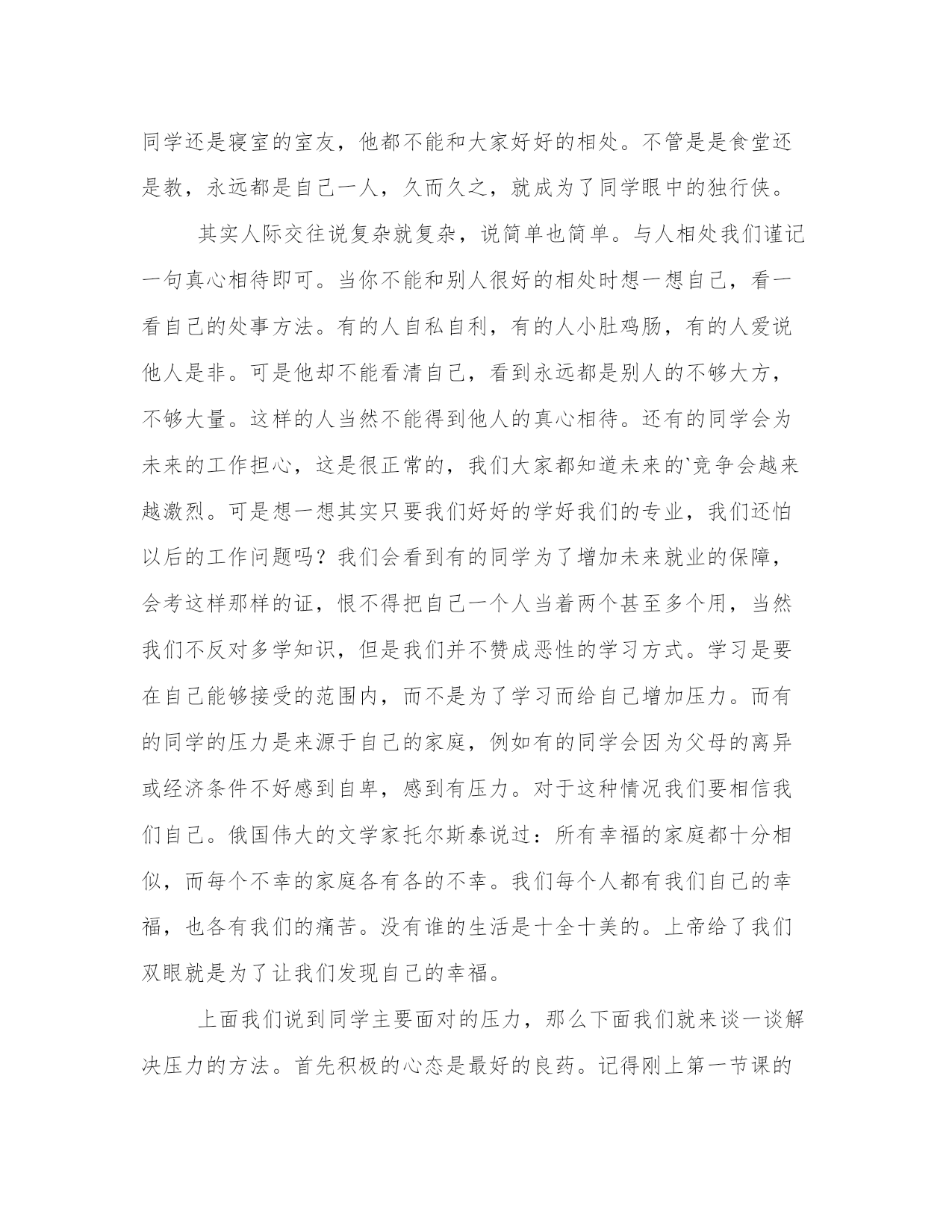 同学还是寝室的室友，他都不能和大家好好的相处。不管是是食堂还是教，永远都是自己一人，久而久之，就成为了同学眼中的独行侠。

其实人际交往说复杂就复杂，说简单也简单。与人相处我们谨记一句真心相待即可。当你不能和别人很好的相处时想一想自己，看一看自己的处事方法。有的人自私自利，有的人小肚鸡肠，有的人爱说他人是非。可是他却不能看清自己，看到永远都是别人的不够大方，不够大量。这样的人当然不能得到他人的真心相待。还有的同学会为未来的工作担心，这是很正常的，我们大家都知道未来的`竞争会越来越激烈。可是想一想其实只要我们好好的学好我们的专业，我们还怕以后的工作问题吗？我们会看到有的同学为了增加未来就业的保障，会考这样那样的证，恨不得把自己一个人当着两个甚至多个用，当然我们不反对多学知识，但是我们并不赞成恶性的学习方式。学习是要在自己能够接受的范围内，而不是为了学习而给自己增加压力。而有的同学的压力是来源于自己的家庭，例如有的同学会因为父母的离异或经济条件不好感到自卑，感到有压力。对于这种情况我们要相信我们自己。俄国伟大的文学家托尔斯泰说过：所有幸福的家庭都十分相似，而每个不幸的家庭各有各的不幸。我们每个人都有我们自己的幸福，也各有我们的痛苦。没有谁的生活是十全十美的。上帝给了我们双眼就是为了让我们发现自己的幸福。

上面我们说到同学主要面对的压力，那么下面我们就来谈一谈解决压力的方法。首先积极的心态是最好的良药。记得刚上第一节课的